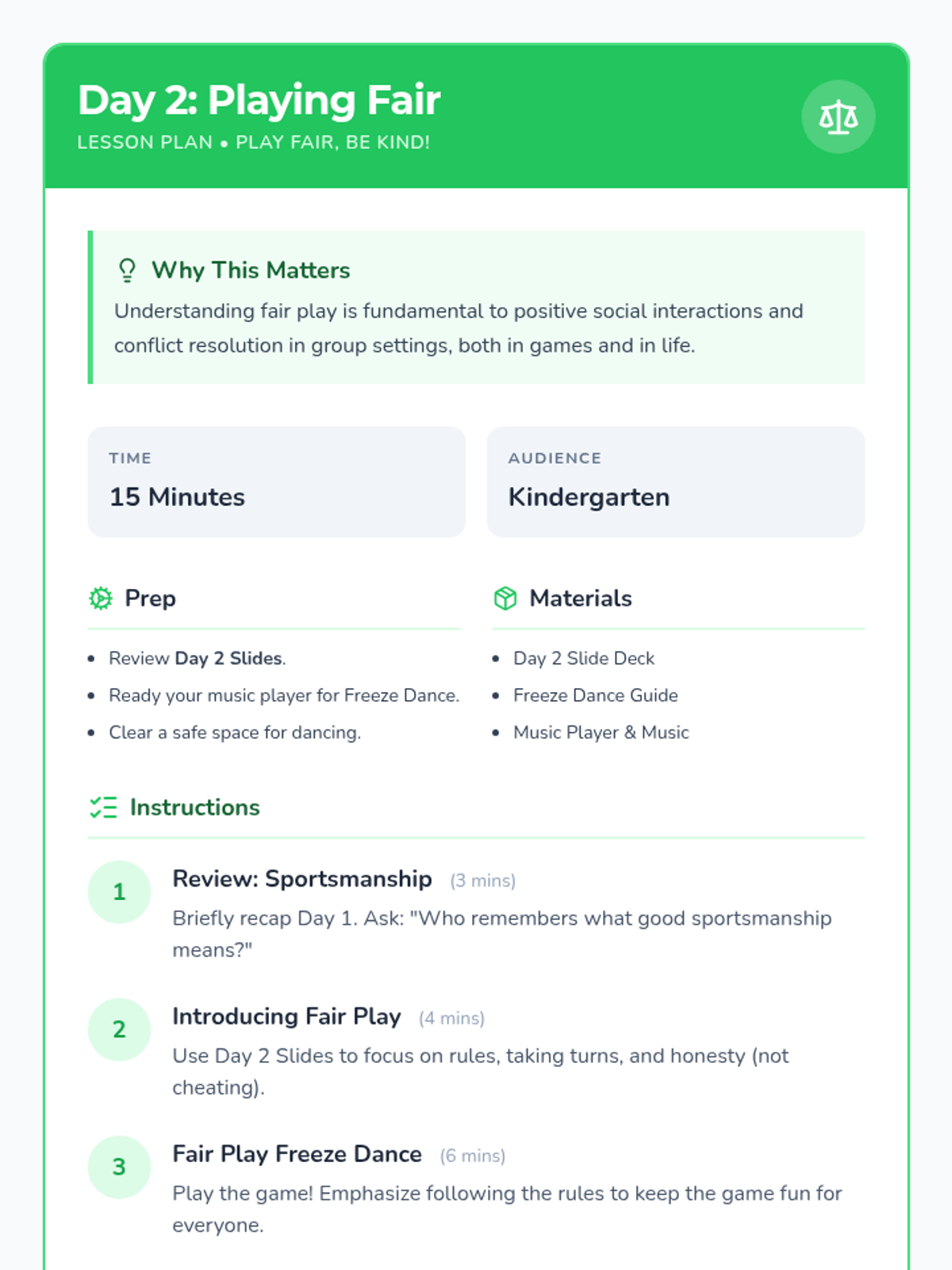 Day 2: Playing Fair
LESSON PLAN • PLAY FAIR, BE KIND!

Why This Matters
Understanding fair play is fundamental to positive social interactions and conflict resolution in group settings, both in games and in life.

TIME
15 Minutes

AUDIENCE
Kindergarten

Prep

• Review Day 2 Slides.
• Ready your music player for Freeze Dance.
• Clear a safe space for dancing.

Materials

• Day 2 Slide Deck
• Freeze Dance Guide
• Music Player & Music

Instructions

1
Review: Sportsmanship (3 mins)
Briefly recap Day 1. Ask: "Who remembers what good sportsmanship means?"

2
Introducing Fair Play (4 mins)
Use Day 2 Slides to focus on rules, taking turns, and honesty (not cheating).

3
Fair Play Freeze Dance (6 mins)
Play the game! Emphasize following the rules to keep the game fun for everyone.